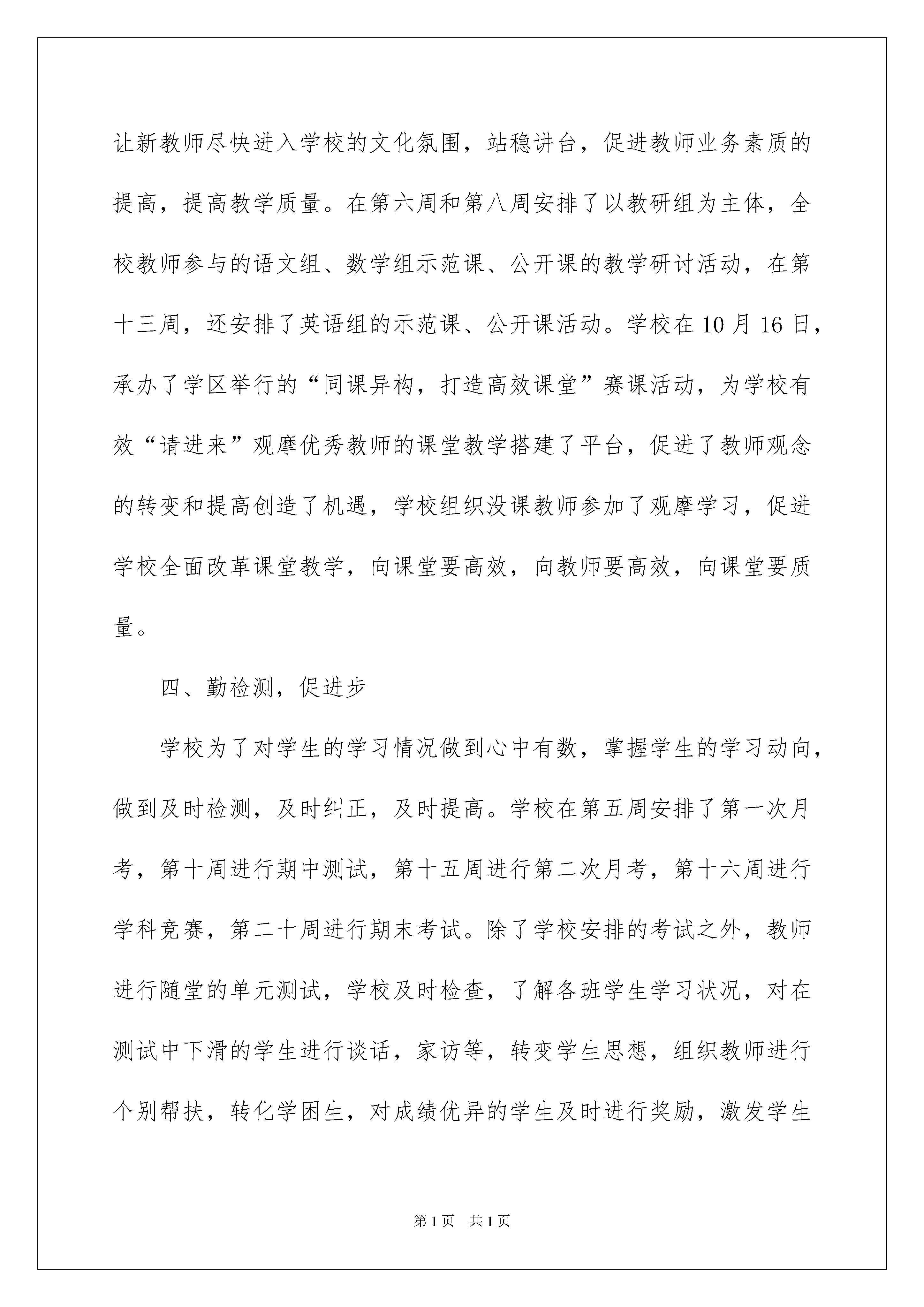 让新教师尽快进入学校的文化氛围，站稳讲台，促进教师业务素质的提高，提高教学质量。在第六周和第八周安排了以教研组为主体，全校教师参与的语文组、数学组示范课、公开课的教学研讨活动，在第十三周，还安排了英语组的示范课、公开课活动。学校在10月16日，承办了学区举行的“同课异构，打造高效课堂”赛课活动，为学校有效“请进来”观摩优秀教师的课堂教学搭建了平台，促进了教师观念的转变和提高创造了机遇，学校组织没课教师参加了观摩学习，促进学校全面改革课堂教学，向课堂要高效，向教师要高效，向课堂要质量。

四、勤检测，促进步

学校为了对学生的学习情况做到心中有数，掌握学生的学习动向，做到及时检测，及时纠正，及时提高。学校在第五周安排了第一次月考，第十周进行期中测试，第十五周进行第二次月考，第十六周进行学科竞赛，第二十周进行期末考试。除了学校安排的考试之外，教师进行随堂的单元测试，学校及时检查，了解各班学生学习状况，对在测试中下滑的学生进行谈话，家访等，转变学生思想，组织教师进行个别帮扶，转化学困生，对成绩优异的学生及时进行奖励，激发学生

第1页 共1页